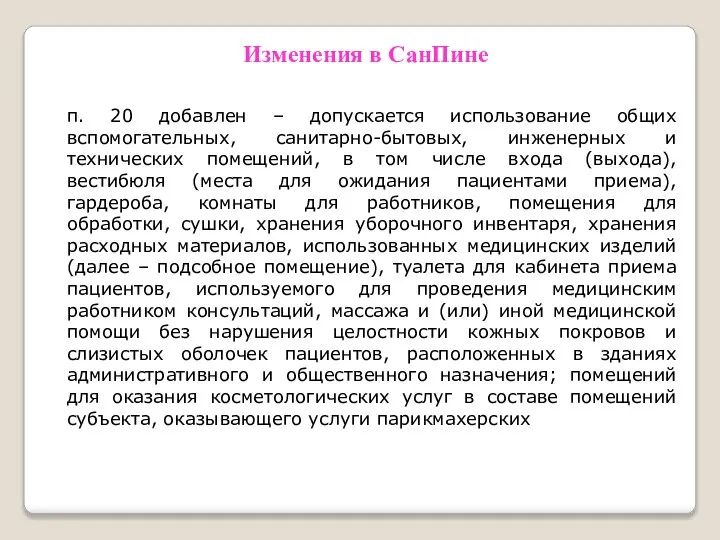 Изменения в СанПине

п. 20 добавлен – допускается использование общих вспомогательных, санитарно-бытовых, инженерных и технических помещений, в том числе входа (выхода), вестибюля (места для ожидания пациентами приема), гардероба, комнаты для работников, помещения для обработки, сушки, хранения уборочного инвентаря, хранения расходных материалов, использованных медицинских изделий (далее – подсобное помещение), туалета для кабинета приема пациентов, используемого для проведения медицинским работником консультаций, массажа и (или) иной медицинской помощи без нарушения целостности кожных покровов и слизистых оболочек пациентов, расположенных в зданиях административного и общественного назначения; помещений для оказания косметологических услуг в составе помещений субъекта, оказывающего услуги парикмахерских